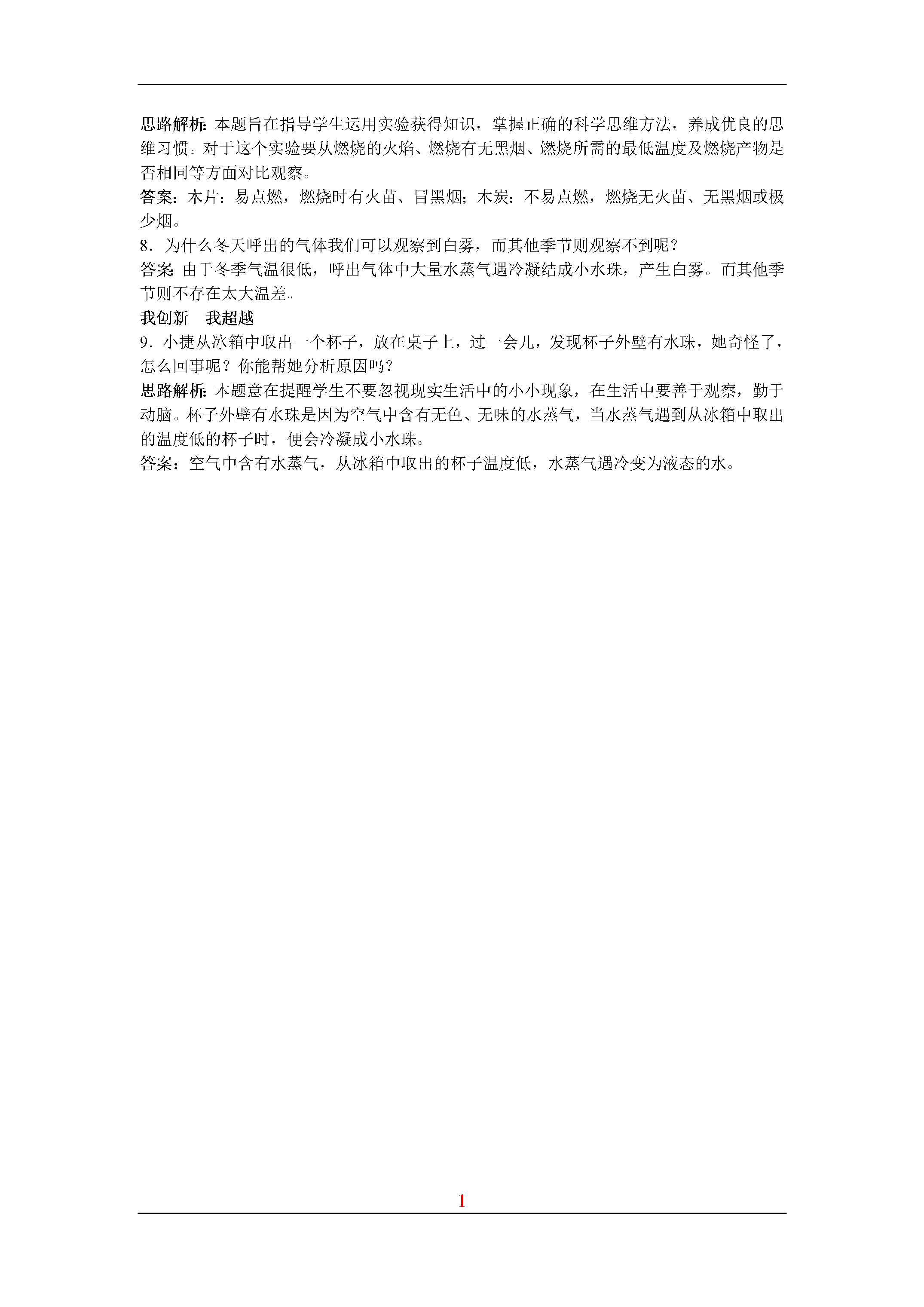 思路解析：本题旨在指导学生运用实验获得知识，掌握正确的科学思维方法，养成优良的思维习惯。对于这个实验要从燃烧的火焰、燃烧有无黑烟、燃烧所需的最低温度及燃烧产物是否相同等方面对比观察。
答案：木片：易点燃，燃烧时有火苗、冒黑烟；木炭：不易点燃，燃烧无火苗、无黑烟或极少烟。
8．为什么冬天呼出的气体我们可以观察到白雾，而其他季节则观察不到呢？
答案：由于冬季气温很低，呼出气体中大量水蒸气遇冷凝结成小水珠，产生白雾。而其他季节则不存在太大温差。
我创新　我超越
9．小捷从冰箱中取出一个杯子，放在桌子上，过一会儿，发现杯子外壁有水珠，她奇怪了，怎么回事呢？你能帮她分析原因吗？
思路解析：本题意在提醒学生不要忽视现实生活中的小小现象，在生活中要善于观察，勤于动脑。杯子外壁有水珠是因为空气中含有无色、无味的水蒸气，当水蒸气遇到从冰箱中取出的温度低的杯子时，便会冷凝成小水珠。
答案：空气中含有水蒸气，从冰箱中取出的杯子温度低，水蒸气遇冷变为液态的水。

1